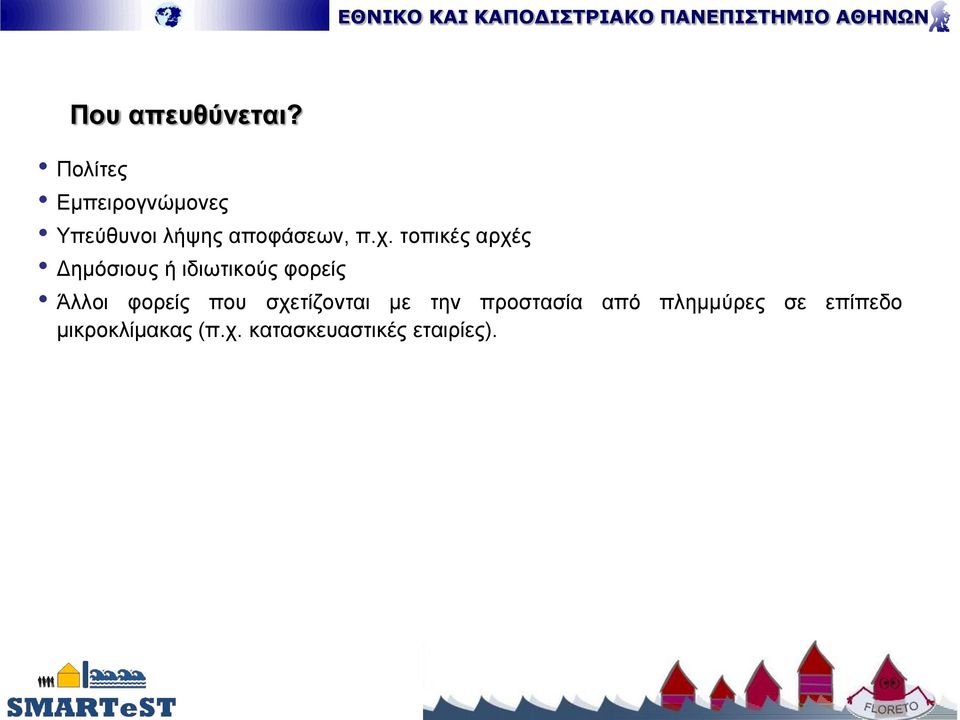 ΕΘΝΙΚΟ ΚΑΙ ΚΑΠΟΔΙΣΤΡΙΑΚΟ ΠΑΝΕΠΙΣΤΗΜΙΟ ΑΘΗΝΩΝ

Που απευθύνεται?

• Πολίτες
• Εμπειρογνώμονες
• Υπεύθυνοι λήψης αποφάσεων, π.χ. τοπικές αρχές
• Δημόσιους ή ιδιωτικούς φορείς
• Άλλοι φορείς που σχετίζονται με την προστασία από πλημμύρες σε επίπεδο μικροκλίμακας (π.χ. κατασκευαστικές εταιρίες).

SMARTeST

FLORETO